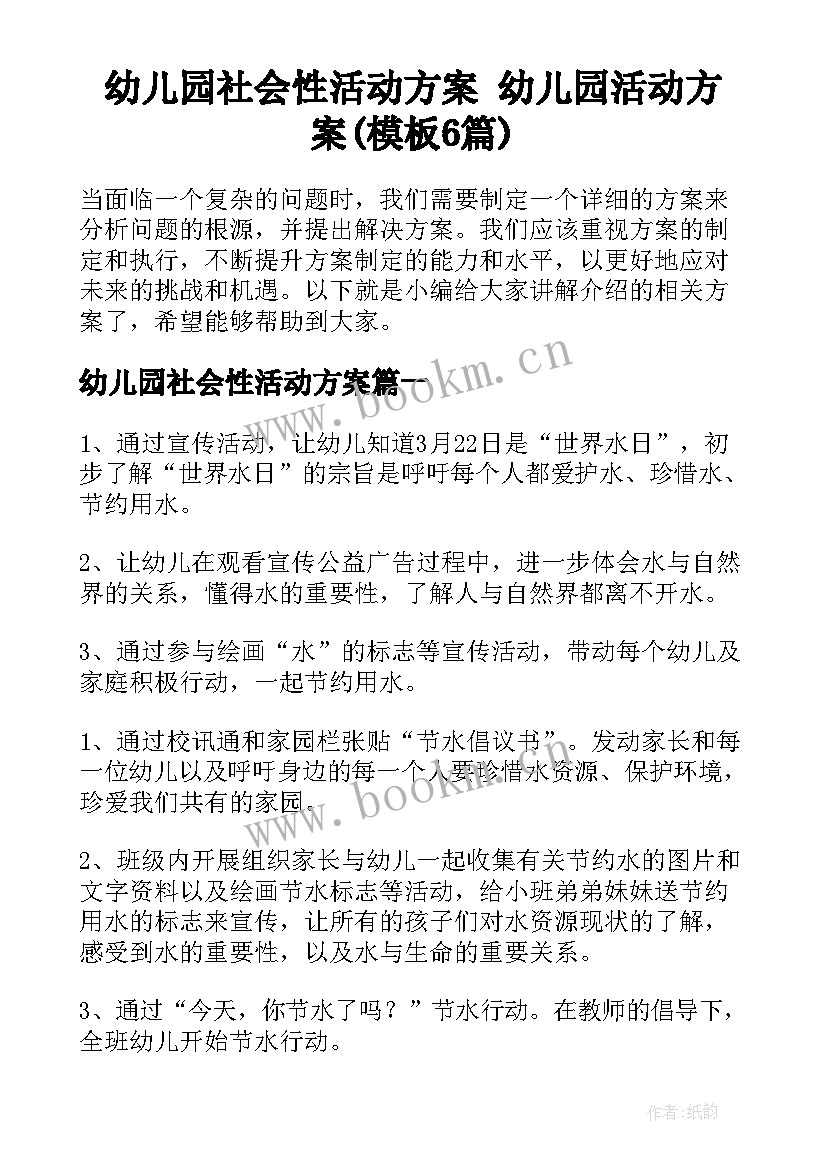 幼儿园社会性活动方案 幼儿园活动方案(模板6篇)

当面临一个复杂的问题时，我们需要制定一个详细的方案来分析问题的根源，并提出解决方案。我们应该重视方案的制定和执行，不断提升方案制定的能力和水平，以更好地应对未来的挑战和机遇。以下就是小编给大家讲解介绍的相关方案了，希望能够帮助到大家。

幼儿园社会性活动方案篇一

www.bookm.cn

1、通过宣传活动，让幼儿知道3月22日是“世界水日”，初步了解“世界水日”的宗旨是呼吁每个人都爱护水、珍惜水、节约用水。

2、让幼儿在观看宣传公益广告过程中，进一步体会水与自然界的关系，懂得水的重要性，了解人与自然界都离不开水。

3、通过参与绘画“水”的标志等宣传活动，带动每个幼儿及家庭积极行动，一起节约用水。

1、通过校讯通和家园栏张贴“节水倡议书”。发动家长和每一位幼儿以及呼吁身边的每一个人要珍惜水资源、保护环境，珍爱我们共有的家园。

www.bookm.cn

2、班级内开展组织家长与幼儿一起收集有关节约水的图片和文字资料以及绘画节水标志等活动，给小班弟弟妹妹送节约用水的标志来宣传，让所有的孩子们对水资源现状的了解，感受到水的重要性，以及水与生命的重要关系。

3、通过“今天，你节水了吗？”节水行动。在教师的倡导下，全班幼儿开始节水行动。

作者:纸韵